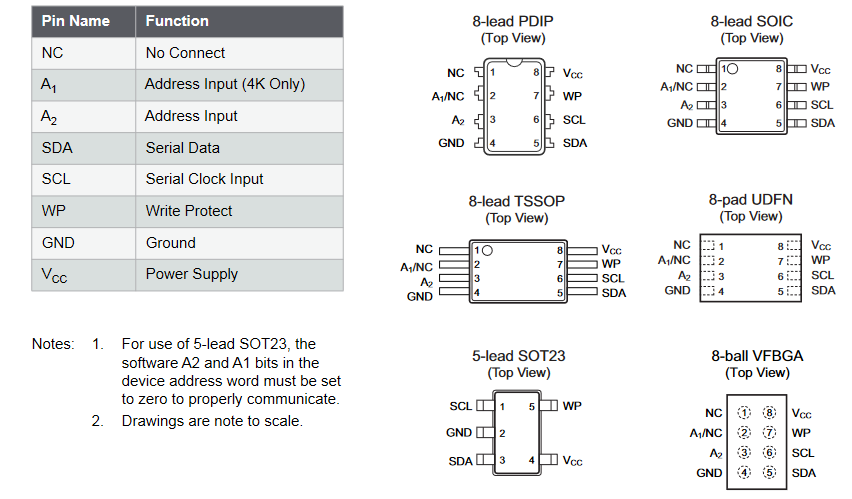 | Pin Name | Function |
|---|---|
| NC | No Connect |
| $A_1$ | Address Input (4K Only) |
| $A_2$ | Address Input |
| SDA | Serial Data |
| SCL | Serial Clock Input |
| WP | Write Protect |
| GND | Ground |
| $V_{CC}$ | Power Supply |

Notes: 1. For use of 5-lead SOT23, the software A2 and A1 bits in the device address word must be set to zero to properly communicate.

2. Drawings are note to scale.

8-lead PDIP
(Top View)

NC 1 8 $V_{CC}$
$A_1$/NC 2 7 WP
$A_2$ 3 6 SCL
GND 4 5 SDA

8-lead SOIC
(Top View)

NC 1 8 $V_{CC}$
$A_1$/NC 2 7 WP
$A_2$ 3 6 SCL
GND 4 5 SDA

8-lead TSSOP
(Top View)

NC 1 8 $V_{CC}$
$A_1$/NC 2 7 WP
$A_2$ 3 6 SCL
GND 4 5 SDA

8-pad UDFN
(Top View)

NC 1 8 $V_{CC}$
$A_1$/NC 2 7 WP
$A_2$ 3 6 SCL
GND 4 5 SDA

5-lead SOT23
(Top View)

SCL 1 5 WP
GND 2
SDA 3 4 $V_{CC}$

8-ball VFBGA
(Top View)

NC 1 8 $V_{CC}$
$A_1$/NC 2 7 WP
$A_2$ 3 6 SCL
GND 4 5 SDA